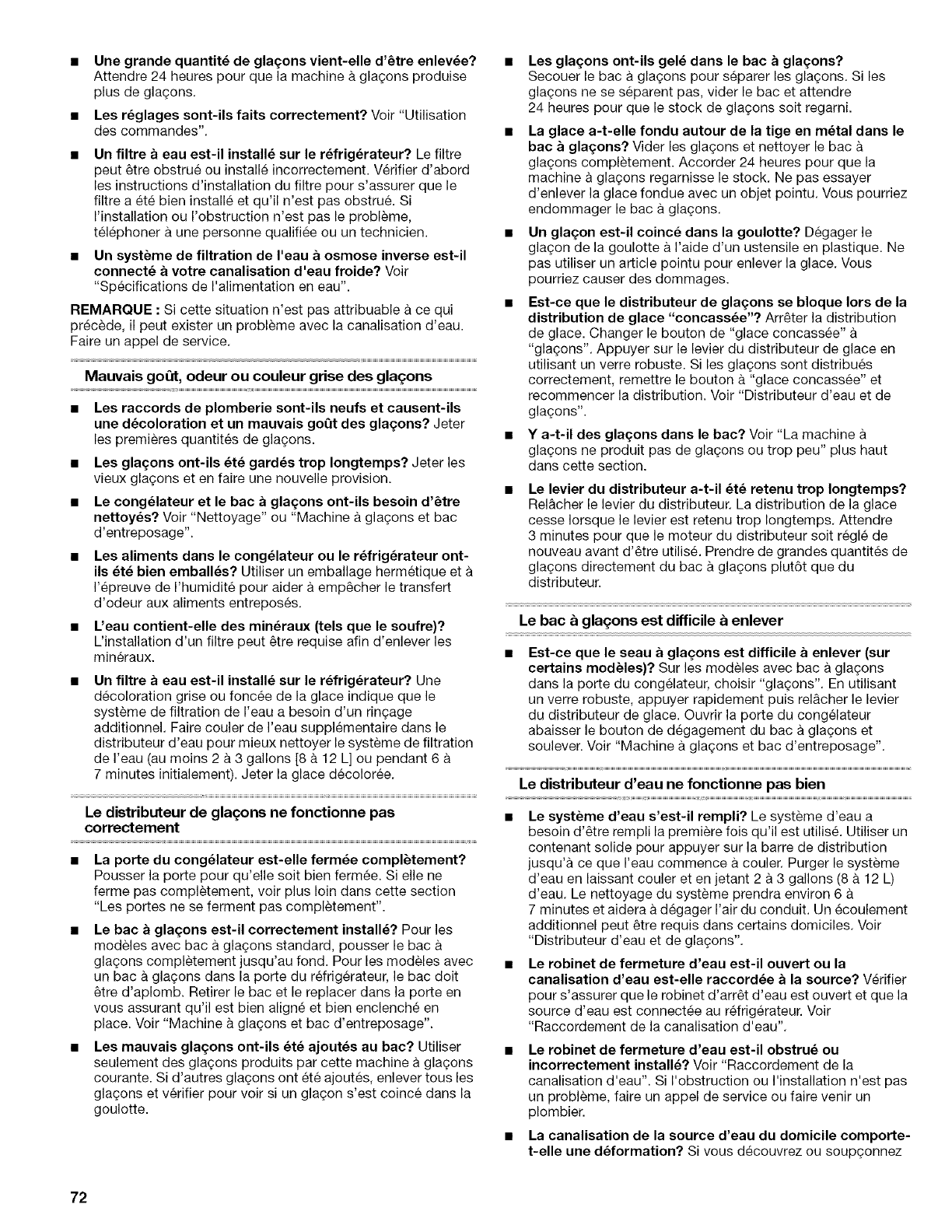 ■ **Une grande quantité de glaçons vient-elle d'être enlevée?** Attendre 24 heures pour que la machine à glaçons produise plus de glaçons.

■ **Les réglages sont-ils faits correctement?** Voir "Utilisation des commandes".

■ **Un filtre à eau est-il installé sur le réfrigérateur?** Le filtre peut être obstrué ou installé incorrectement. Vérifier d'abord les instructions d'installation du filtre pour s'assurer que le filtre a été bien installé et qu'il n'est pas obstrué. Si l'installation ou l'obstruction n'est pas le problème, téléphoner à une personne qualifiée ou un technicien.

■ **Un système de filtration de l'eau à osmose inverse est-il connecté à votre canalisation d'eau froide?** Voir "Spécifications de l'alimentation en eau".

**REMARQUE :** Si cette situation n'est pas attribuable à ce qui précède, il peut exister un problème avec la canalisation d'eau. Faire un appel de service.

**Mauvais goût, odeur ou couleur grise des glaçons**

■ **Les raccords de plomberie sont-ils neufs et causent-ils une décoloration et un mauvais goût des glaçons?** Jeter les premières quantités de glaçons.

■ **Les glaçons ont-ils été gardés trop longtemps?** Jeter les vieux glaçons et en faire une nouvelle provision.

■ **Le congélateur et le bac à glaçons ont-ils besoin d'être nettoyés?** Voir "Nettoyage" ou "Machine à glaçons et bac d'entreposage".

■ **Les aliments dans le congélateur ou le réfrigérateur ont-ils été bien emballés?** Utiliser un emballage hermétique et à l'épreuve de l'humidité pour aider à empêcher le transfert d'odeur aux aliments entreposés.

■ **L'eau contient-elle des minéraux (tels que le soufre)?** L'installation d'un filtre peut être requise afin d'enlever les minéraux.

■ **Un filtre à eau est-il installé sur le réfrigérateur?** Une décoloration grise ou foncée de la glace indique que le système de filtration de l'eau a besoin d'un rinçage additionnel. Faire couler de l'eau supplémentaire dans le distributeur d'eau pour mieux nettoyer le système de filtration de l'eau (au moins 2 à 3 gallons [8 à 12 L] ou pendant 6 à 7 minutes initialement). Jeter la glace décolorée.

**Le distributeur de glaçons ne fonctionne pas correctement**

■ **La porte du congélateur est-elle fermée complètement?** Pousser la porte pour qu'elle soit bien fermée. Si elle ne ferme pas complètement, voir plus loin dans cette section "Les portes ne se ferment pas complètement".

■ **Le bac à glaçons est-il correctement installé?** Pour les modèles avec bac à glaçons standard, pousser le bac à glaçons complètement jusqu'au fond. Pour les modèles avec un bac à glaçons dans la porte du réfrigérateur, le bac doit être d'aplomb. Retirer le bac et le replacer dans la porte en vous assurant qu'il est bien aligné et bien enclenché en place. Voir "Machine à glaçons et bac d'entreposage".

■ **Les mauvais glaçons ont-ils été ajoutés au bac?** Utiliser seulement des glaçons produits par cette machine à glaçons courante. Si d'autres glaçons ont été ajoutés, enlever tous les glaçons et vérifier pour voir si un glaçon s'est coincé dans la goulotte.

■ **Les glaçons ont-ils gelé dans le bac à glaçons?** Secouer le bac à glaçons pour séparer les glaçons. Si les glaçons ne se séparent pas, vider le bac et attendre 24 heures pour que le stock de glaçons soit regarni.

■ **La glace a-t-elle fondu autour de la tige en métal dans le bac à glaçons?** Vider les glaçons et nettoyer le bac à glaçons complètement. Accorder 24 heures pour que la machine à glaçons regarnisse le stock. Ne pas essayer d'enlever la glace fondue avec un objet pointu. Vous pourriez endommager le bac à glaçons.

■ **Un glaçon est-il coincé dans la goulotte?** Dégager le glaçon de la goulotte à l'aide d'un ustensile en plastique. Ne pas utiliser un article pointu pour enlever la glace. Vous pourriez causer des dommages.

■ **Est-ce que le distributeur de glaçons se bloque lors de la distribution de glace "concassée"?** Arrêter la distribution de glace. Changer le bouton de "glace concassée" à "glaçons". Appuyer sur le levier du distributeur de glace en utilisant un verre robuste. Si les glaçons sont distribués correctement, remettre le bouton à "glace concassée" et recommencer la distribution. Voir "Distributeur d'eau et de glaçons".

■ **Y a-t-il des glaçons dans le bac?** Voir "La machine à glaçons ne produit pas de glaçons ou trop peu" plus haut dans cette section.

■ **Le levier du distributeur a-t-il été retenu trop longtemps?** Relâcher le levier du distributeur. La distribution de la glace cesse lorsque le levier est retenu trop longtemps. Attendre 3 minutes pour que le moteur du distributeur soit réglé de nouveau avant d'être utilisé. Prendre de grandes quantités de glaçons directement du bac à glaçons plutôt que du distributeur.

**Le bac à glaçons est difficile à enlever**

■ **Est-ce que le seau à glaçons est difficile à enlever (sur certains modèles)?** Sur les modèles avec bac à glaçons dans la porte du congélateur, choisir "glaçons". En utilisant un verre robuste, appuyer rapidement puis relâcher le levier du distributeur de glace. Ouvrir la porte du congélateur abaisser le bouton de dégagement du bac à glaçons et soulever. Voir "Machine à glaçons et bac d'entreposage".

**Le distributeur d'eau ne fonctionne pas bien**

■ **Le système d'eau s'est-il rempli?** Le système d'eau a besoin d'être rempli la première fois qu'il est utilisé. Utiliser un contenant solide pour appuyer sur la barre de distribution jusqu'à ce que l'eau commence à couler. Purger le système d'eau en laissant couler et en jetant 2 à 3 gallons (8 à 12 L) d'eau. Le nettoyage du système prendra environ 6 à 7 minutes et aidera à dégager l'air du conduit. Un écoulement additionnel peut être requis dans certains domiciles. Voir "Distributeur d'eau et de glaçons".

■ **Le robinet de fermeture d'eau est-il ouvert ou la canalisation d'eau est-elle raccordée à la source?** Vérifier pour s'assurer que le robinet d'arrêt d'eau est ouvert et que la source d'eau est connectée au réfrigérateur. Voir "Raccordement de la canalisation d'eau".

■ **Le robinet de fermeture d'eau est-il obstrué ou incorrectement installé?** Voir "Raccordement de la canalisation d'eau". Si l'obstruction ou l'installation n'est pas un problème, faire un appel de service ou faire venir un plombier.

■ **La canalisation de la source d'eau du domicile comporte-t-elle une déformation?** Si vous découvrez ou soupçonnez

72